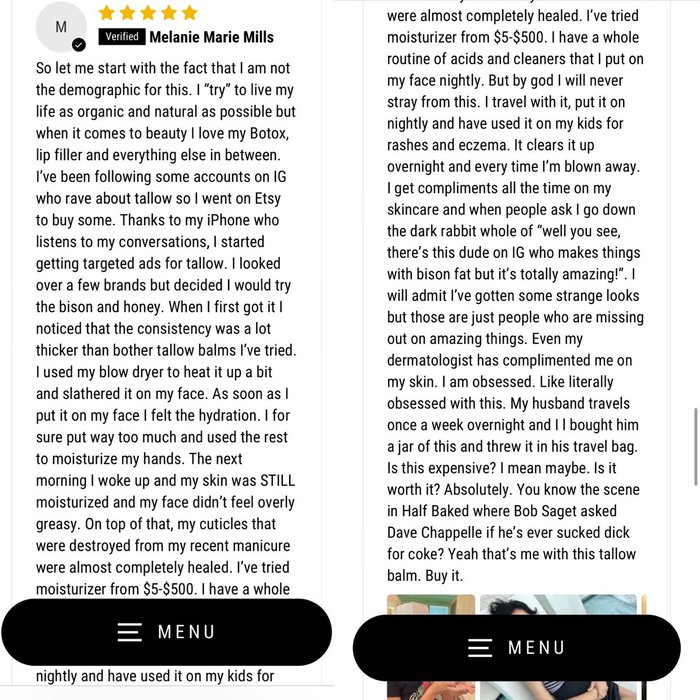 M

Verified Melanie Marie Mills

So let me start with the fact that I am not the demographic for this. I "try" to live my life as organic and natural as possible but when it comes to beauty I love my Botox, lip filler and everything else in between. I've been following some accounts on IG who rave about tallow so I went on Etsy to buy some. Thanks to my iPhone who listens to my conversations, I started getting targeted ads for tallow. I looked over a few brands but decided I would try the bison and honey. When I first got it I noticed that the consistency was a lot thicker than bother tallow balms I've tried. I used my blow dryer to heat it up a bit and slathered it on my face. As soon as I put it on my face I felt the hydration. I for sure put way too much and used the rest to moisturize my hands. The next morning I woke up and my skin was STILL moisturized and my face didn't feel overly greasy. On top of that, my cuticles that were destroyed from my recent manicure were almost completely healed. I've tried moisturizer from $5-$500. I have a whole

MENU

nightly and have used it on my kids for

were almost completely healed. I've tried moisturizer from $5-$500. I have a whole routine of acids and cleaners that I put on my face nightly. But by god I will never stray from this. I travel with it, put it on nightly and have used it on my kids for rashes and eczema. It clears it up overnight and every time I'm blown away. I get compliments all the time on my skincare and when people ask I go down the dark rabbit whole of "well you see, there's this dude on IG who makes things with bison fat but it's totally amazing!". I will admit I've gotten some strange looks but those are just people who are missing out on amazing things. Even my dermatologist has complimented me on my skin. I am obsessed. Like literally obsessed with this. My husband travels once a week overnight and I I bought him a jar of this and threw it in his travel bag. Is this expensive? I mean maybe. Is it worth it? Absolutely. You know the scene in Half Baked where Bob Saget asked Dave Chappelle if he's ever sucked dick for coke? Yeah that's me with this tallow balm. Buy it.

MENU